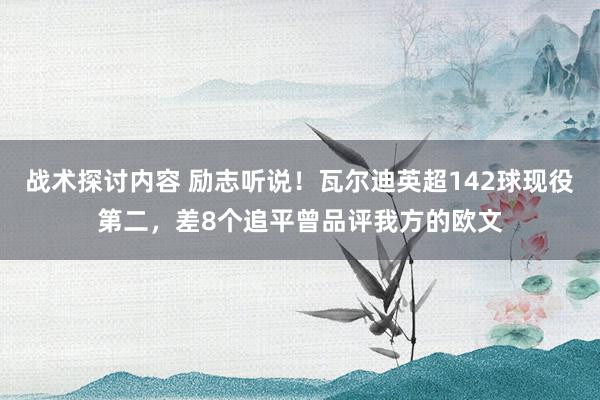 战术探讨内容 励志听说！瓦尔迪英超142球现役第二，差8个追平曾品评我方的欧文